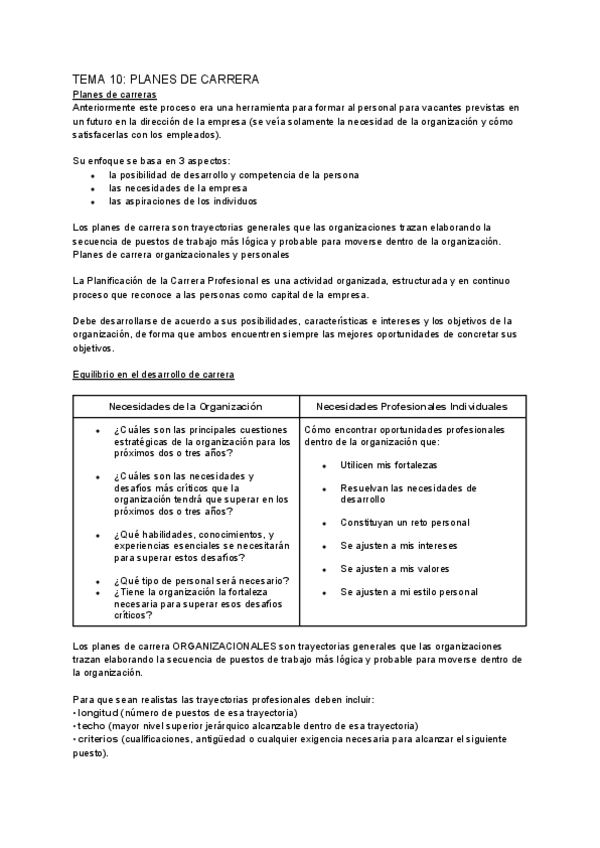 TEMA 10: PLANES DE CARRERA

Planes de carreras

Anteriormente este proceso era una herramienta para formar al personal para vacantes previstas en un futuro en la dirección de la empresa (se veía solamente la necesidad de la organización y cómo satisfacerlas con los empleados).

Su enfoque se basa en 3 aspectos:
- la posibilidad de desarrollo y competencia de la persona
- las necesidades de la empresa
- las aspiraciones de los individuos

Los planes de carrera son trayectorias generales que las organizaciones trazan elaborando la secuencia de puestos de trabajo más lógica y probable para moverse dentro de la organización.
Planes de carrera organizacionales y personales

La Planificación de la Carrera Profesional es una actividad organizada, estructurada y en continuo proceso que reconoce a las personas como capital de la empresa.

Debe desarrollarse de acuerdo a sus posibilidades, características e intereses y los objetivos de la organización, de forma que ambos encuentren siempre las mejores oportunidades de concretar sus objetivos.

Equilibrio en el desarrollo de carrera

| Necesidades de la Organización | Necesidades Profesionales Individuales |
|---|---|
| • ¿Cuáles son las principales cuestiones estratégicas de la organización para los próximos dos o tres años? • ¿Cuáles son las necesidades y desafíos más críticos que la organización tendrá que superar en los próximos dos o tres años? • ¿Qué habilidades, conocimientos, y experiencias esenciales se necesitarán para superar estos desafíos? • ¿Qué tipo de personal será necesario? • ¿Tiene la organización la fortaleza necesaria para superar esos desafíos críticos? | Cómo encontrar oportunidades profesionales dentro de la organización que: • Utilicen mis fortalezas • Resuelvan las necesidades de desarrollo • Constituyan un reto personal • Se ajusten a mis intereses • Se ajusten a mis valores • Se ajusten a mi estilo personal |

Los planes de carrera ORGANIZACIONALES son trayectorias generales que las organizaciones trazan elaborando la secuencia de puestos de trabajo más lógica y probable para moverse dentro de la organización.

Para que sean realistas las trayectorias profesionales deben incluir:
• longitud (número de puestos de esa trayectoria)
• techo (mayor nivel superior jerárquico alcanzable dentro de esa trayectoria)
• criterios (cualificaciones, antigüedad o cualquier exigencia necesaria para alcanzar el siguiente puesto).